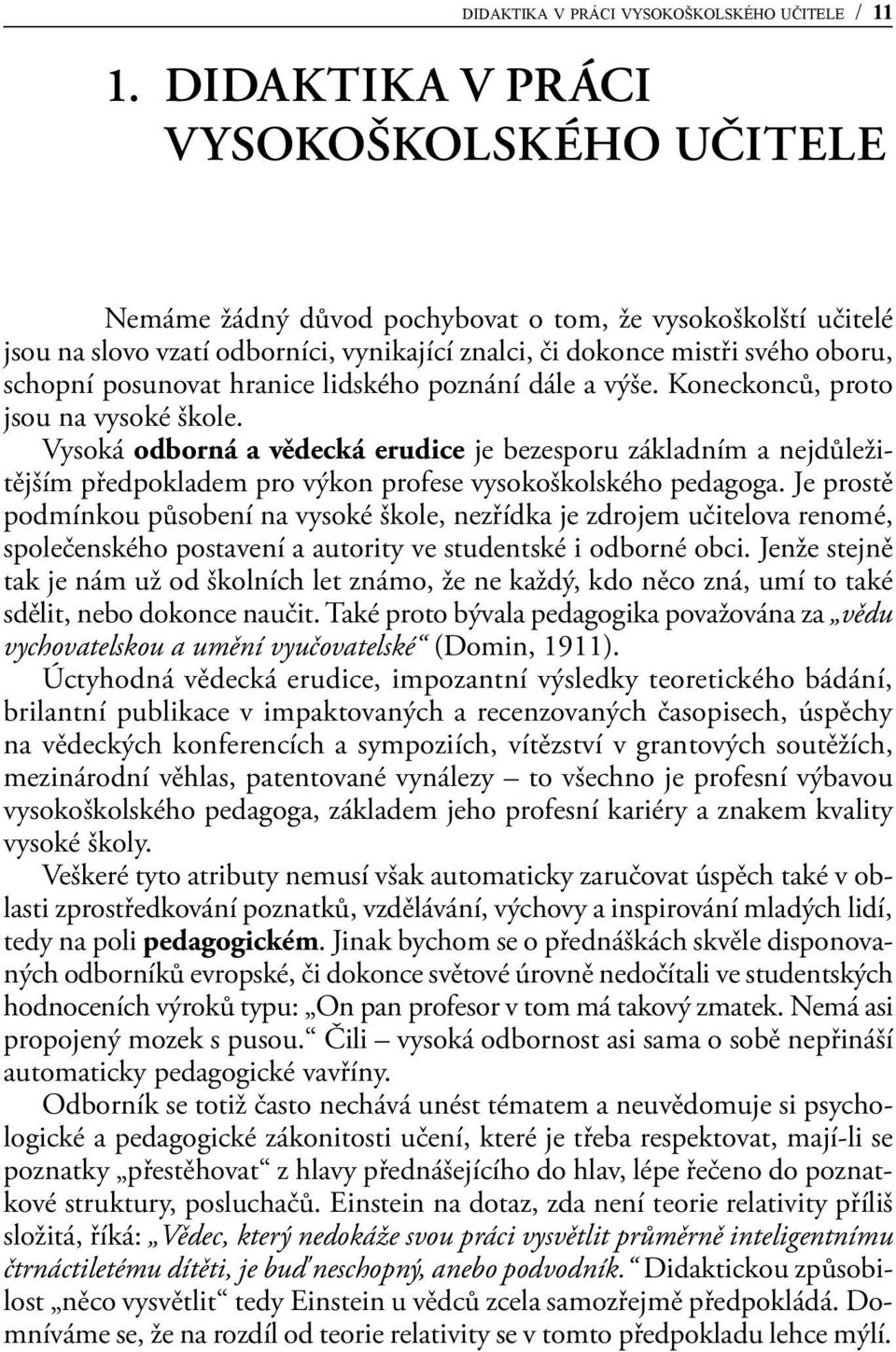 DIDAKTIKA V PRÁCI VYSOKOŠKOLSKÉHO UČITELE / 11

1. DIDAKTIKA V PRÁCI VYSOKOŠKOLSKÉHO UČITELE

Nemáme žádný důvod pochybovat o tom, že vysokoškolští učitelé jsou na slovo vzatí odborníci, vynikající znalci, či dokonce mistři svého oboru, schopní posunovat hranice lidského poznání dále a výše. Koneckonců, proto jsou na vysoké škole.

Vysoká odborná a vědecká erudice je bezesporu základním a nejdůležitějším předpokladem pro výkon profese vysokoškolského pedagoga. Je prostě podmínkou působení na vysoké škole, nezřídka je zdrojem učitelova renomé, společenského postavení a autority ve studentské i odborné obci. Jenže stejně tak je nám už od školních let známo, že ne každý, kdo něco zná, umí to také sdělit, nebo dokonce naučit. Také proto bývala pedagogika považována za „vědu vychovatelskou a umění vyučovatelské“ (Domin, 1911).

Úctyhodná vědecká erudice, impozantní výsledky teoretického bádání, brilantní publikace v impaktovaných a recenzovaných časopisech, úspěchy na vědeckých konferencích a sympoziích, vítězství v grantových soutěžích, mezinárodní věhlas, patentované vynálezy – to všechno je profesní výbavou vysokoškolského pedagoga, základem jeho profesní kariéry a znakem kvality vysoké školy.

Veškeré tyto atributy nemusí však automaticky zaručovat úspěch také v oblasti zprostředkování poznatků, vzdělávání, výchovy a inspirování mladých lidí, tedy na poli pedagogickém. Jinak bychom se o přednáškách skvěle disponovaných odborníků evropské, či dokonce světové úrovně nedočítali ve studentských hodnoceních výroků typu: „On pan profesor v tom má takový zmatek. Nemá asi propojený mozek s pusou.“ Čili – vysoká odbornost asi sama o sobě nepřináší automaticky pedagogické vavříny.

Odborník se totiž často nechává unést tématem a neuvědomuje si psychologické a pedagogické zákonitosti učení, které je třeba respektovat, mají-li se poznatky „přestěhovat“ z hlavy přednášejícího do hlav, lépe řečeno do poznatkové struktury, posluchačů. Einstein na dotaz, zda není teorie relativity příliš složitá, říká: „Vědec, který nedokáže svou práci vysvětlit průměrně inteligentnímu čtrnáctiletému dítěti, je buď neschopný, anebo podvodník.“ Didaktickou způsobilost „něco vysvětlit“ tedy Einstein u vědců zcela samozřejmě předpokládá. Domníváme se, že na rozdíl od teorie relativity se v tomto předpokladu lehce mýlí.